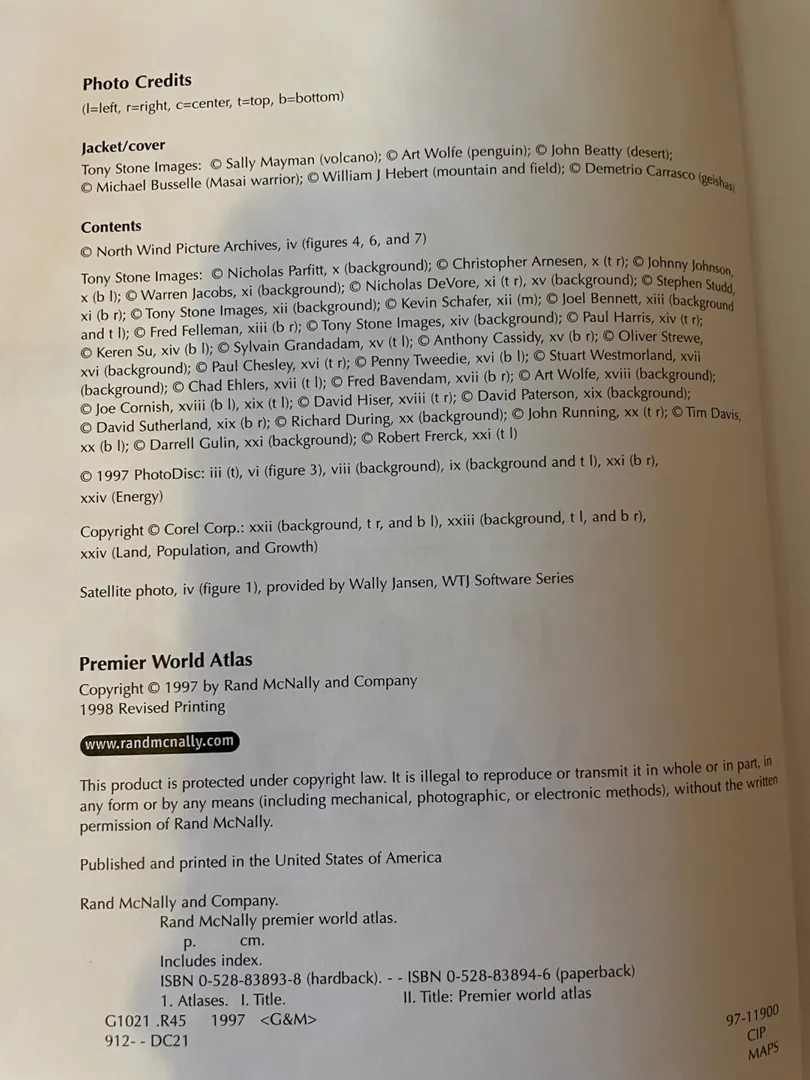 **Photo Credits**
(l=left, r=right, c=center, t=top, b=bottom)

**Jacket/cover**
Tony Stone Images: © Sally Mayman (volcano); © Art Wolfe (penguin); © John Beatty (desert); © Michael Busselle (Masai warrior); © William J Hebert (mountain and field); © Demetrio Carrasco (geishas)

**Contents**
© North Wind Picture Archives, iv (figures 4, 6, and 7)

Tony Stone Images: © Nicholas Parfitt, x (background); © Christopher Arnesen, x (t r); © Johnny Johnson, x (b l); © Warren Jacobs, xi (background); © Nicholas DeVore, xi (t r), xv (background); © Stephen Studd, xi (b r); © Tony Stone Images, xii (background); © Kevin Schafer, xii (m); © Joel Bennett, xiii (background and t l); © Fred Felleman, xiii (b r); © Tony Stone Images, xiv (background); © Paul Harris, xiv (t r); © Keren Su, xiv (b l); © Sylvain Grandadam, xv (t l); © Anthony Cassidy, xv (b r); © Oliver Strewe, xvi (background); © Paul Chesley, xvi (t r); © Penny Tweedie, xvi (b l); © Stuart Westmorland, xvii (background); © Chad Ehlers, xvii (t l); © Fred Bavendam, xvii (b r); © Art Wolfe, xviii (background); © Joe Cornish, xviii (b l), xix (t l); © David Hiser, xviii (t r); © David Paterson, xix (background); © David Sutherland, xix (b r); © Richard During, xx (background); © John Running, xx (t r); © Tim Davis, xx (b l); © Darrell Gulin, xxi (background); © Robert Frerck, xxi (t l)

© 1997 PhotoDisc: iii (t), vi (figure 3), viii (background), ix (background and t l), xxi (b r), xxiv (Energy)

Copyright © Corel Corp.: xxii (background, t r, and b l), xxiii (background, t l, and b r), xxiv (Land, Population, and Growth)

Satellite photo, iv (figure 1), provided by Wally Jansen, WTJ Software Series

**Premier World Atlas**
Copyright © 1997 by Rand McNally and Company
1998 Revised Printing

www.randmcnally.com

This product is protected under copyright law. It is illegal to reproduce or transmit it in whole or in part, in any form or by any means (including mechanical, photographic, or electronic methods), without the written permission of Rand McNally.

Published and printed in the United States of America

Rand McNally and Company.
Rand McNally premier world atlas.
p. cm.
Includes index.
ISBN 0-528-83893-8 (hardback). - - ISBN 0-528-83894-6 (paperback)
1. Atlases. I. Title. II. Title: Premier world atlas
G1021 .R45 1997 <G&M>
912- - DC21

97-11900
CIP
MAPS